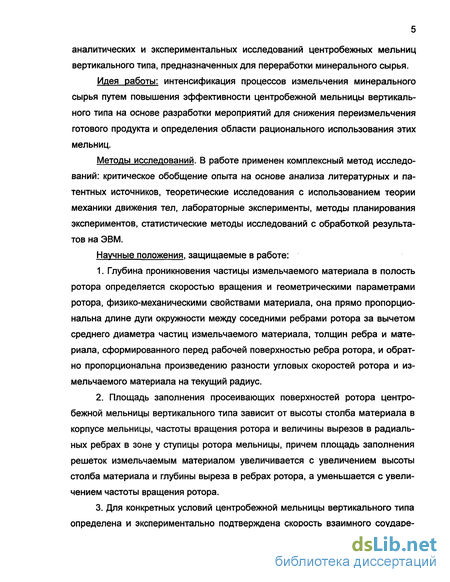 5

аналитических и экспериментальных исследований центробежных мельниц вертикального типа, предназначенных для переработки минерального сырья.

Идея работы: интенсификация процессов измельчения минерального сырья путем повышения эффективности центробежной мельницы вертикального типа на основе разработки мероприятий для снижения переизмельчения готового продукта и определения области рационального использования этих мельниц.

Методы исследований. В работе применен комплексный метод исследований: критическое обобщение опыта на основе анализа литературных и патентных источников, теоретические исследования с использованием теории механики движения тел, лабораторные эксперименты, методы планирования экспериментов, статистические методы исследований с обработкой результатов на ЭВМ.

Научные положения, защищаемые в работе:

1. Глубина проникновения частицы измельчаемого материала в полость ротора определяется скоростью вращения и геометрическими параметрами ротора, физико-механическими свойствами материала, она прямо пропорциональна длине дуги окружности между соседними ребрами ротора за вычетом среднего диаметра частиц измельчаемого материала, толщин ребра и материала, сформированного перед рабочей поверхностью ребра ротора, и обратно пропорциональна произведению разности угловых скоростей ротора и измельчаемого материала на текущий радиус.

2. Площадь заполнения просеивающих поверхностей ротора центробежной мельницы вертикального типа зависит от высоты столба материала в корпусе мельницы, частоты вращения ротора и величины вырезов в радиальных ребрах в зоне у ступицы ротора мельницы, причем площадь заполнения решеток измельчаемым материалом увеличивается с увеличением высоты столба материала и глубины выреза в ребрах ротора, а уменьшается с увеличением частоты вращения ротора.

3. Для конкретных условий центробежной мельницы вертикального типа определена и экспериментально подтверждена скорость взаимного соударе-

dsLib.net
библиотека диссертаций